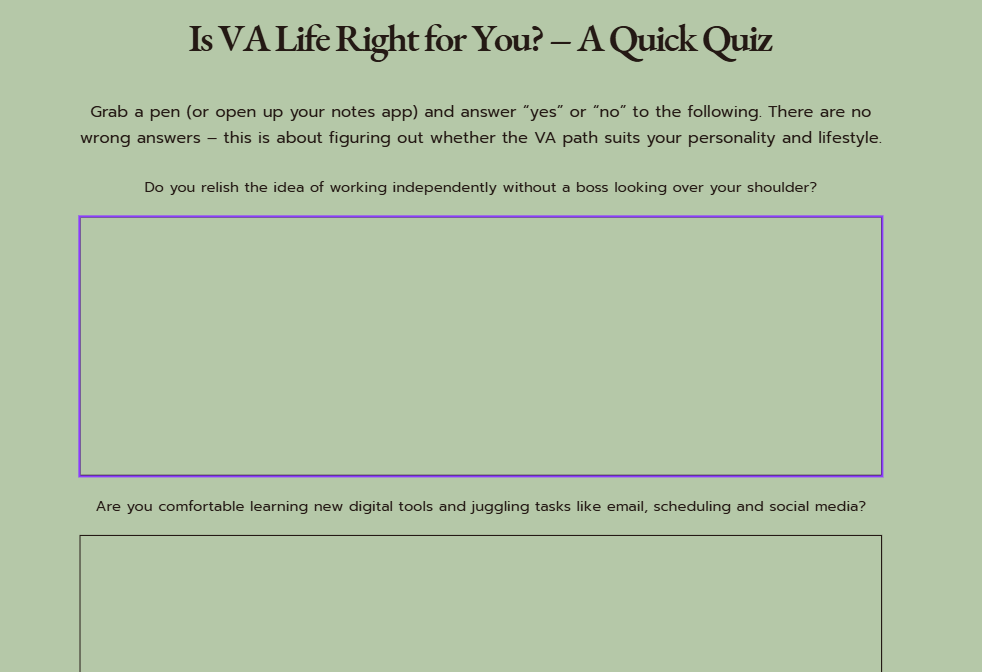 Is VA Life Right for You? – A Quick Quiz

Grab a pen (or open up your notes app) and answer "yes" or "no" to the following. There are no wrong answers – this is about figuring out whether the VA path suits your personality and lifestyle.

Do you relish the idea of working independently without a boss looking over your shoulder?

Are you comfortable learning new digital tools and juggling tasks like email, scheduling and social media?